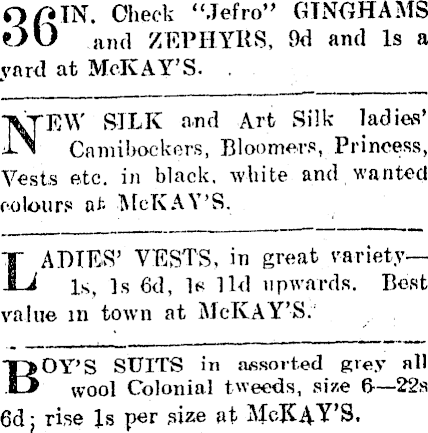 36IN. Check "Jefro" GINGHAMS and ZEPHYRS, 9d and 1s a yard at McKAY'S.

NEW SILK and Art Silk ladies' Camibockers, Bloomers, Princess, Vests etc. in black, white and wanted colours at McKAY'S.

LADIES' VESTS, in great variety—1s, 1s 6d, 1s 11d upwards. Best value in town at McKAY'S.

BOY'S SUITS in assorted grey all wool Colonial tweeds, size 6—22s 6d; rise 1s per size at McKAY'S.